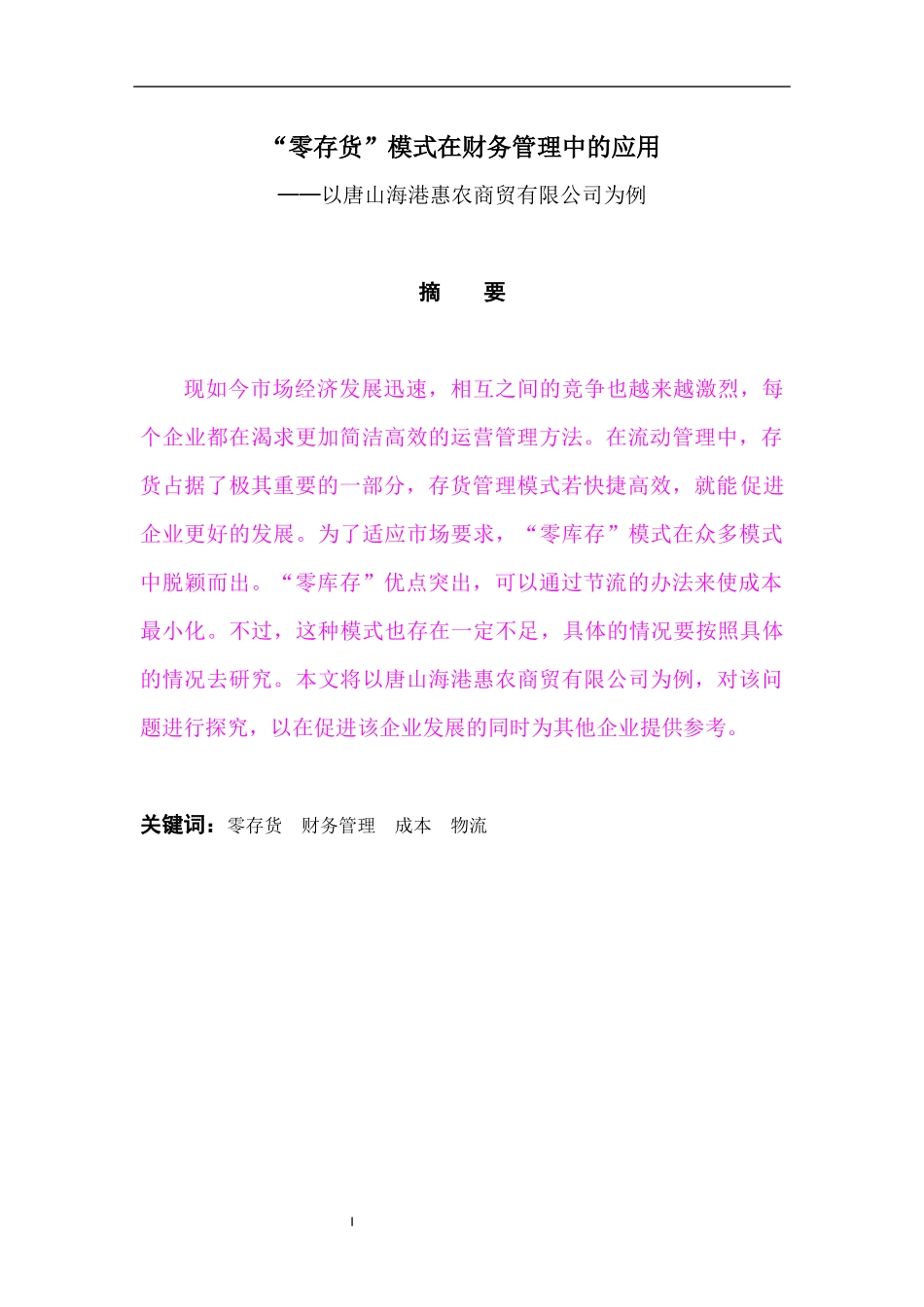 “零存货”模式在财务管理中的应用

——以唐山海港惠农商贸有限公司为例

摘　要

现如今市场经济发展迅速，相互之间的竞争也越来越激烈，每个企业都在渴求更加简洁高效的运营管理方法。在流动管理中，存货占据了极其重要的一部分，存货管理模式若快捷高效，就能促进企业更好的发展。为了适应市场要求，“零库存”模式在众多模式中脱颖而出。“零库存”优点突出，可以通过节流的办法来使成本最小化。不过，这种模式也存在一定不足，具体的情况要按照具体的情况去研究。本文将以唐山海港惠农商贸有限公司为例，对该问题进行探究，以在促进该企业发展的同时为其他企业提供参考。

关键词：零存货　财务管理　成本　物流

I